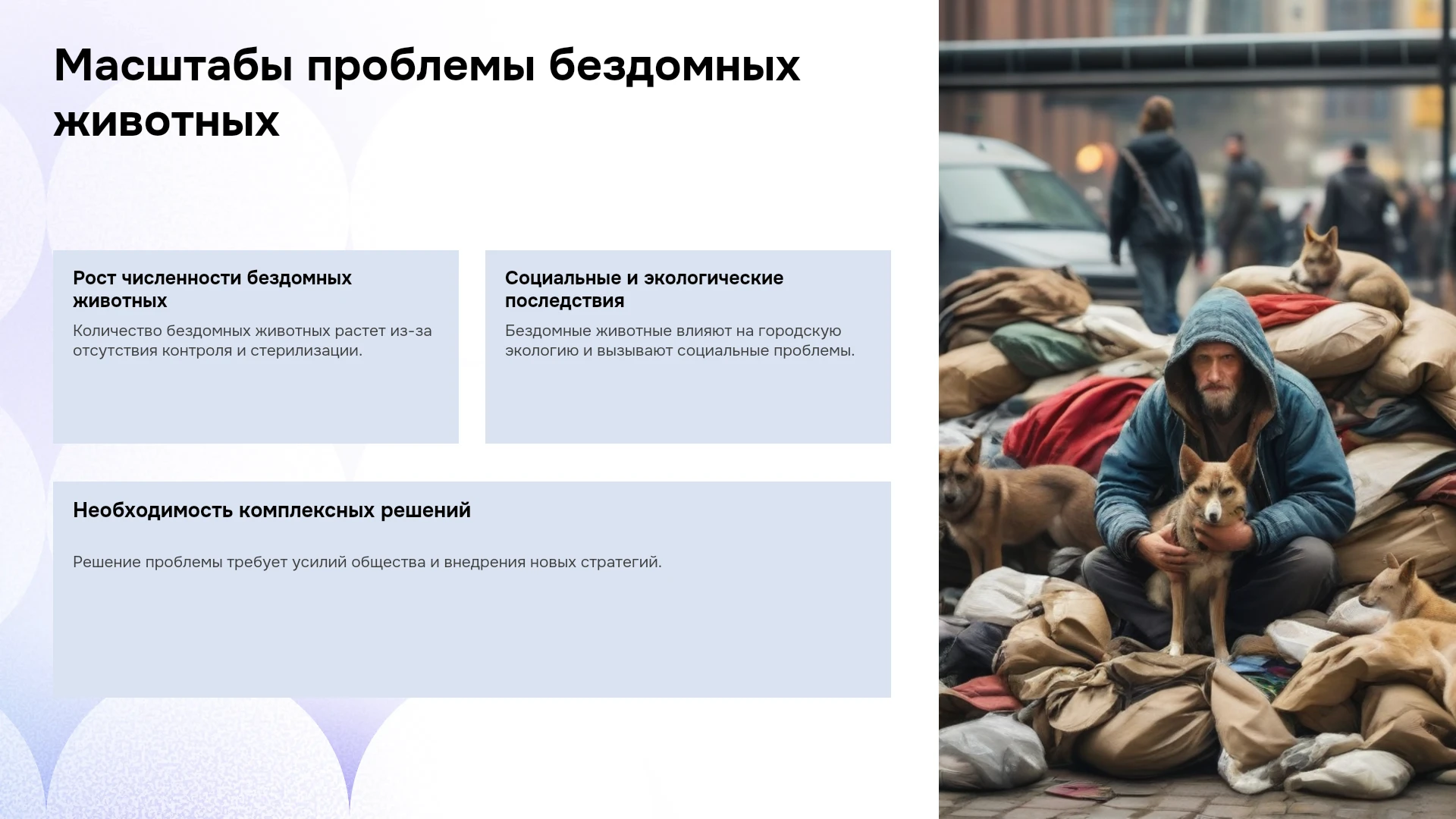 Масштабы проблемы бездомных животных

Рост численности бездомных животных

Количество бездомных животных растет из-за отсутствия контроля и стерилизации.

Социальные и экологические последствия

Бездомные животные влияют на городскую экологию и вызывают социальные проблемы.

Необходимость комплексных решений

Решение проблемы требует усилий общества и внедрения новых стратегий.